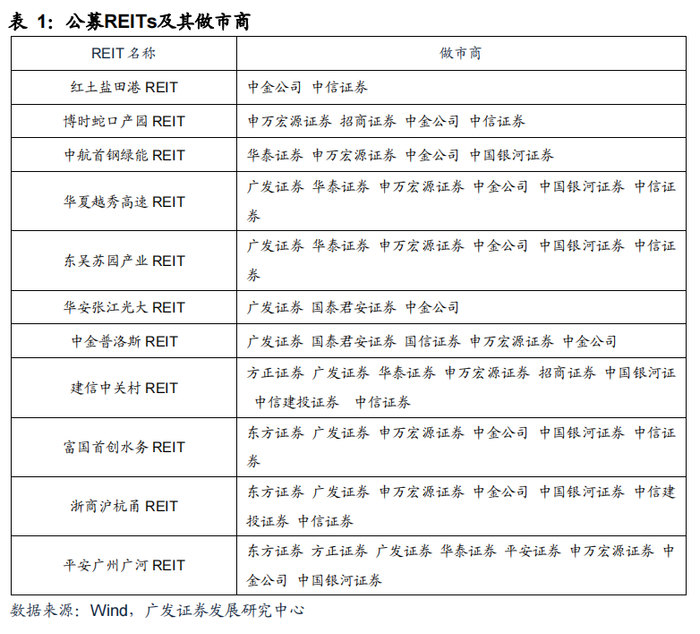 表 1：公募REITs及其做市商

| REIT 名称 | 做市商 |
|---|---|
| 红土盐田港 REIT | 中金公司 中信证券 |
| 博时蛇口产园 REIT | 申万宏源证券 招商证券 中金公司 中信证券 |
| 中航首钢绿能 REIT | 华泰证券 申万宏源证券 中金公司 中国银河证券 |
| 华夏越秀高速 REIT | 广发证券 华泰证券 申万宏源证券 中金公司 中国银河证券 中信证券 |
| 东吴苏园产业 REIT | 广发证券 华泰证券 申万宏源证券 中金公司 中国银河证券 中信证券 |
| 华安张江光大 REIT | 广发证券 国泰君安证券 中金公司 |
| 中金普洛斯 REIT | 广发证券 国泰君安证券 国信证券 申万宏源证券 中金公司 |
| 建信中关村 REIT | 方正证券 广发证券 华泰证券 申万宏源证券 招商证券 中国银河证 中信建投证券 中信证券 |
| 富国首创水务 REIT | 东方证券 广发证券 申万宏源证券 中金公司 中国银河证券 中信证券 |
| 浙商沪杭甬 REIT | 东方证券 广发证券 申万宏源证券 中金公司 中国银河证券 中信建投证券 中信证券 |
| 平安广州广河 REIT | 东方证券 方正证券 广发证券 华泰证券 平安证券 申万宏源证券 中金公司 中国银河证券 |

数据来源：Wind，广发证券发展研究中心